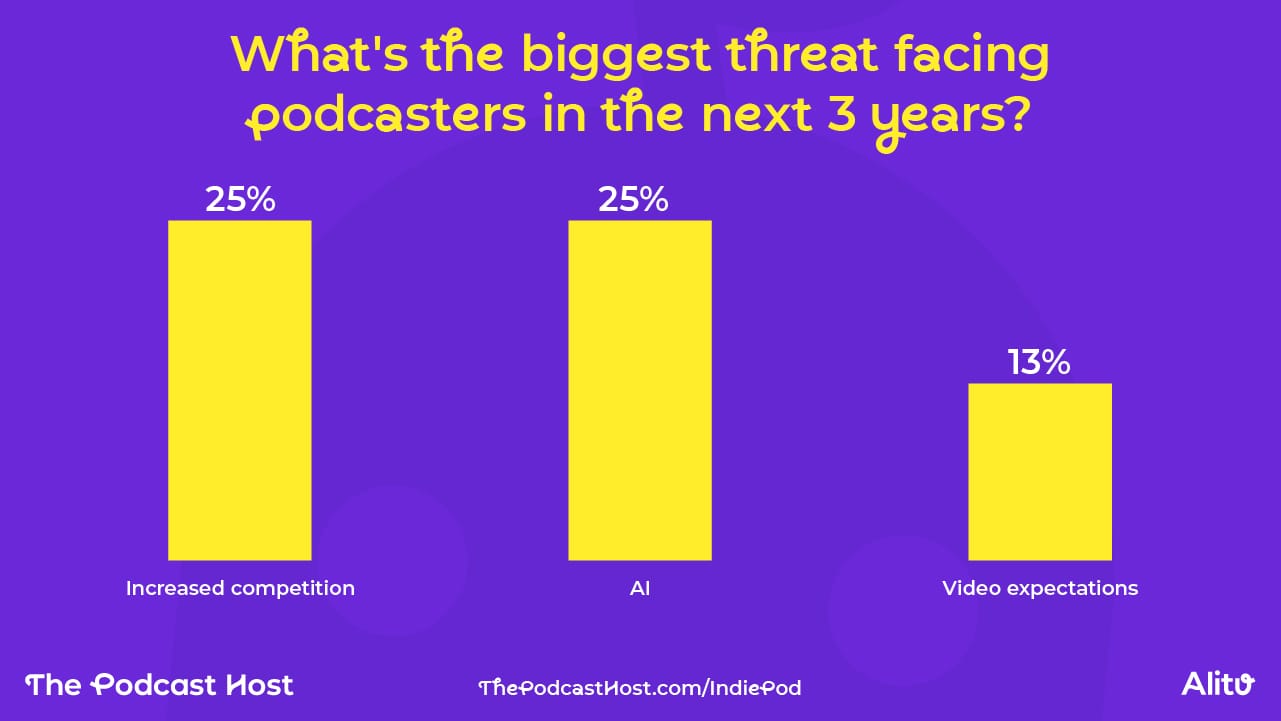 What's the biggest threat facing podcasters in the next 3 years?

25%

25%

13%

Increased competition

AI

Video expectations

The Podcast Host

ThePodcastHost.com/IndiePod

Alitu